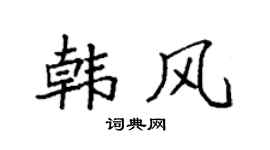 韩风

词典网